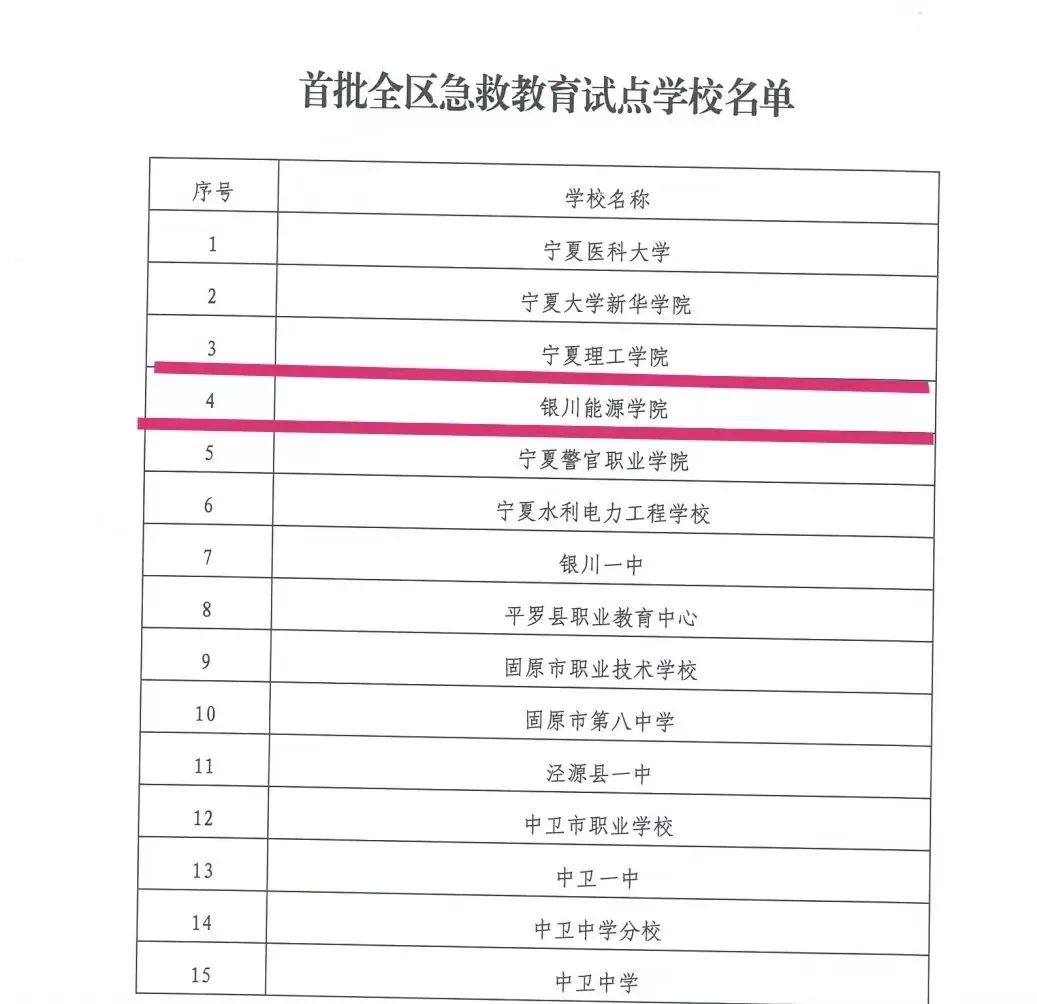 首批全区急救教育试点学校名单

| 序号 | 学校名称 |
|---|---|
| 1 | 宁夏医科大学 |
| 2 | 宁夏大学新华学院 |
| 3 | 宁夏理工学院 |
| 4 | 银川能源学院 |
| 5 | 宁夏警官职业学院 |
| 6 | 宁夏水利电力工程学校 |
| 7 | 银川一中 |
| 8 | 平罗县职业教育中心 |
| 9 | 固原市职业技术学校 |
| 10 | 固原市第八中学 |
| 11 | 泾源县一中 |
| 12 | 中卫市职业学校 |
| 13 | 中卫一中 |
| 14 | 中卫中学分校 |
| 15 | 中卫中学 |